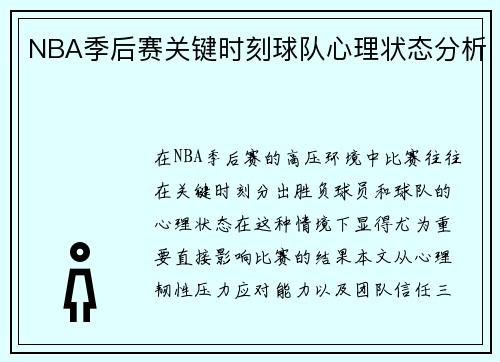 NBA季后赛关键时刻球队心理状态分析

在NBA季后赛的高压环境中比赛往往在关键时刻分出胜负球员和球队的心理状态在这种情境下显得尤为重要直接影响比赛的结果本文从心理韧性压力应对能力以及团队信任三